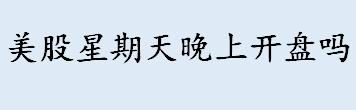 美股星期天晚上开盘吗